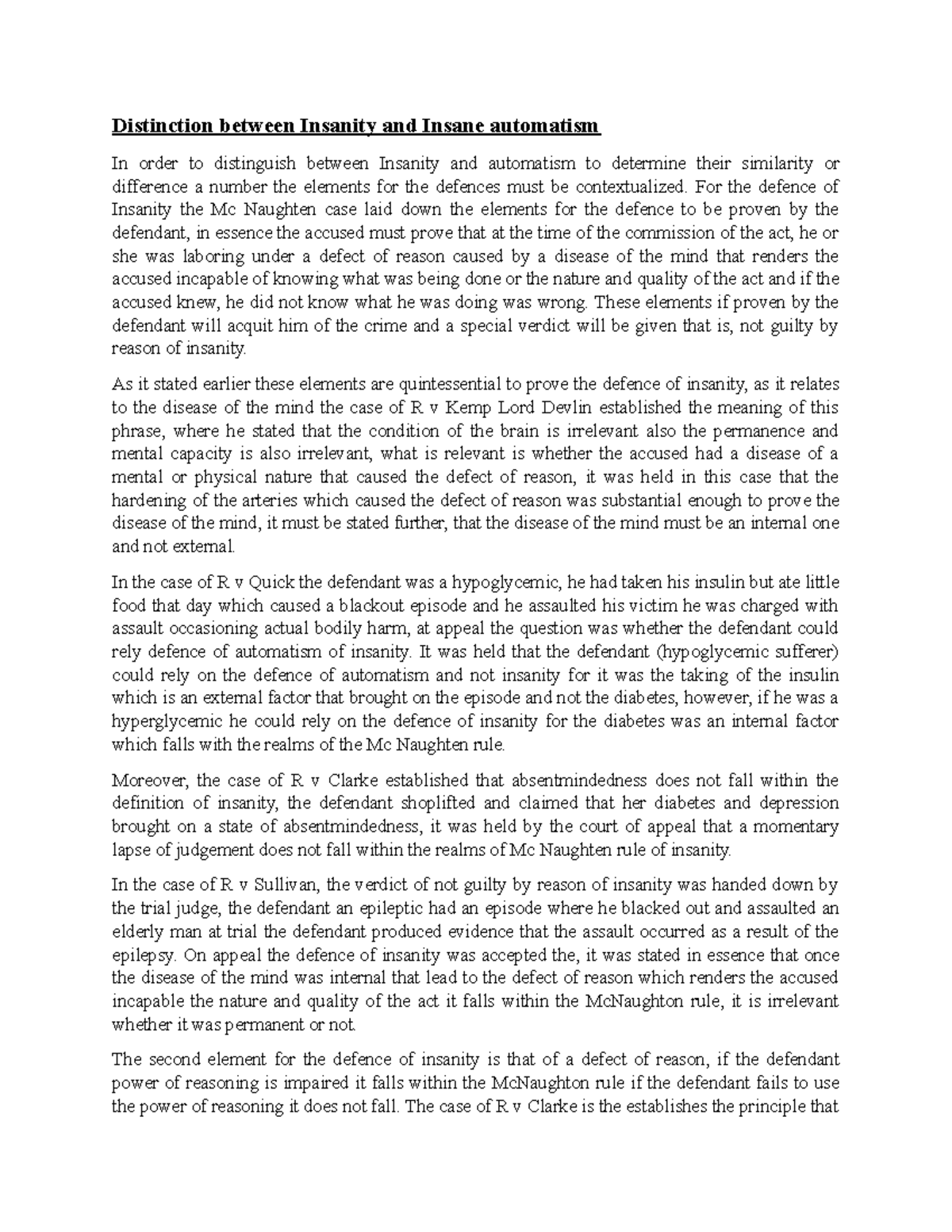 Distinction between Insanity and Insane automatism

In order to distinguish between Insanity and automatism to determine their similarity or difference a number the elements for the defences must be contextualized. For the defence of Insanity the Mc Naughten case laid down the elements for the defence to be proven by the defendant, in essence the accused must prove that at the time of the commission of the act, he or she was laboring under a defect of reason caused by a disease of the mind that renders the accused incapable of knowing what was being done or the nature and quality of the act and if the accused knew, he did not know what he was doing was wrong. These elements if proven by the defendant will acquit him of the crime and a special verdict will be given that is, not guilty by reason of insanity.

As it stated earlier these elements are quintessential to prove the defence of insanity, as it relates to the disease of the mind the case of R v Kemp Lord Devlin established the meaning of this phrase, where he stated that the condition of the brain is irrelevant also the permanence and mental capacity is also irrelevant, what is relevant is whether the accused had a disease of a mental or physical nature that caused the defect of reason, it was held in this case that the hardening of the arteries which caused the defect of reason was substantial enough to prove the disease of the mind, it must be stated further, that the disease of the mind must be an internal one and not external.

In the case of R v Quick the defendant was a hypoglycemic, he had taken his insulin but ate little food that day which caused a blackout episode and he assaulted his victim he was charged with assault occasioning actual bodily harm, at appeal the question was whether the defendant could rely defence of automatism of insanity. It was held that the defendant (hypoglycemic sufferer) could rely on the defence of automatism and not insanity for it was the taking of the insulin which is an external factor that brought on the episode and not the diabetes, however, if he was a hyperglycemic he could rely on the defence of insanity for the diabetes was an internal factor which falls with the realms of the Mc Naughten rule.

Moreover, the case of R v Clarke established that absentmindedness does not fall within the definition of insanity, the defendant shoplifted and claimed that her diabetes and depression brought on a state of absentmindedness, it was held by the court of appeal that a momentary lapse of judgement does not fall within the realms of Mc Naughten rule of insanity.

In the case of R v Sullivan, the verdict of not guilty by reason of insanity was handed down by the trial judge, the defendant an epileptic had an episode where he blacked out and assaulted an elderly man at trial the defendant produced evidence that the assault occurred as a result of the epilepsy. On appeal the defence of insanity was accepted the, it was stated in essence that once the disease of the mind was internal that lead to the defect of reason which renders the accused incapable the nature and quality of the act it falls within the McNaughton rule, it is irrelevant whether it was permanent or not.

The second element for the defence of insanity is that of a defect of reason, if the defendant power of reasoning is impaired it falls within the McNaughton rule if the defendant fails to use the power of reasoning it does not fall. The case of R v Clarke is the establishes the principle that